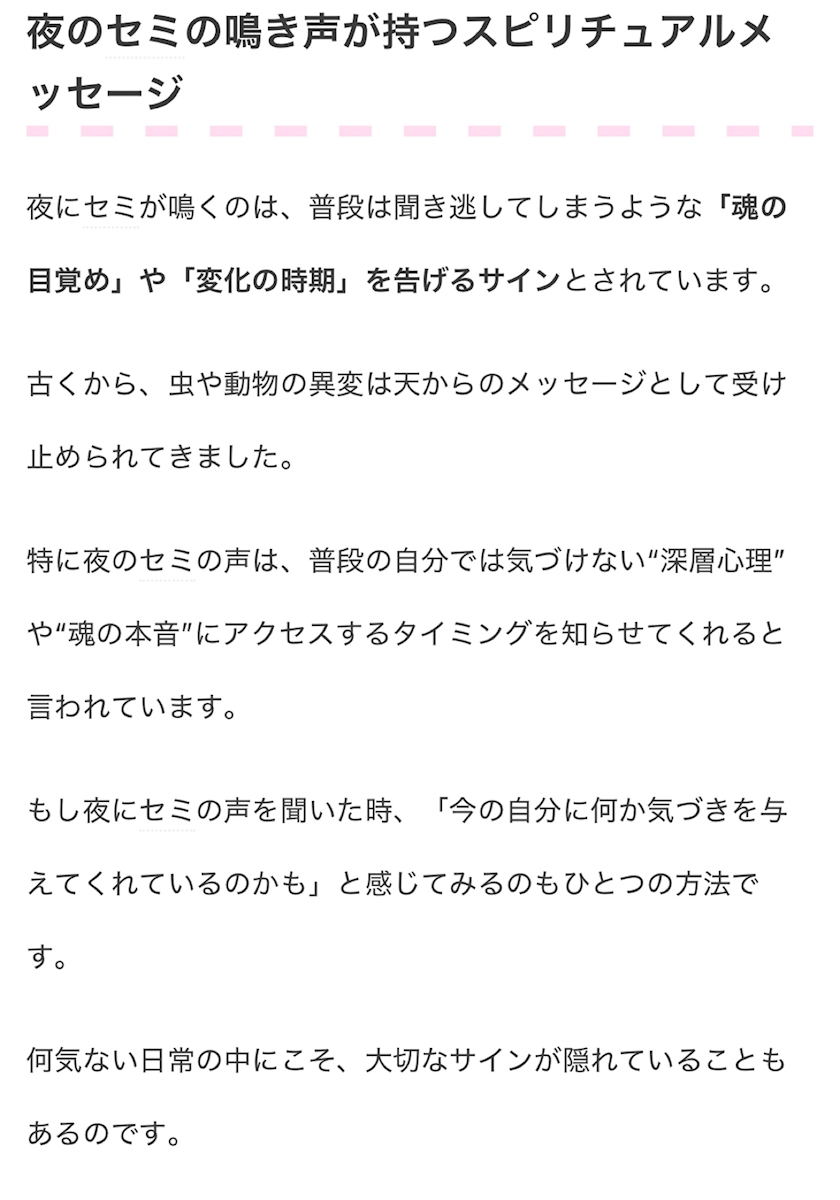 夜のセミの鳴き声が持つスピリチュアルメッセージ

夜にセミが鳴くのは、普段は聞き逃してしまうような「魂の目覚め」や「変化の時期」を告げるサインとされています。

古くから、虫や動物の異変は天からのメッセージとして受け止められてきました。

特に夜のセミの声は、普段の自分では気づけない“深層心理”や“魂の本音”にアクセスするタイミングを知らせてくれると言われています。

もし夜にセミの声を聞いた時、「今の自分に何か気づきを与えてくれているのかも」と感じてみるのもひとつの方法です。

何気ない日常の中にこそ、大切なサインが隠れていることもあるのです。